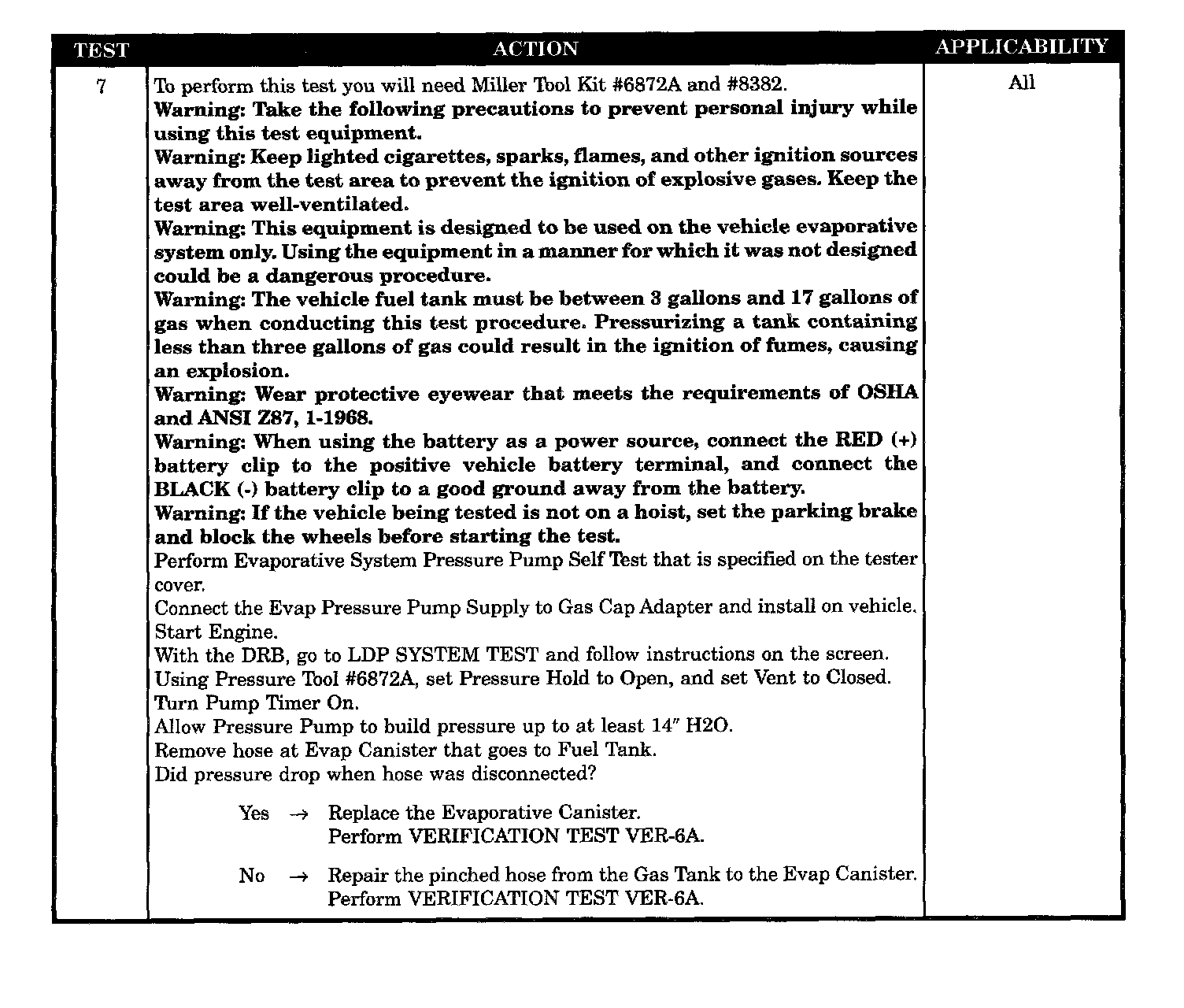 | TEST | ACTION | APPLICABILITY |
|---|---|---|
| 7 | To perform this test you will need Miller Tool Kit #6872A and #8382.<br>**Warning: Take the following precautions to prevent personal injury while using this test equipment.**<br>**Warning: Keep lighted cigarettes, sparks, flames, and other ignition sources away from the test area to prevent the ignition of explosive gases. Keep the test area well-ventilated.**<br>**Warning: This equipment is designed to be used on the vehicle evaporative system only. Using the equipment in a manner for which it was not designed could be a dangerous procedure.**<br>**Warning: The vehicle fuel tank must be between 3 gallons and 17 gallons of gas when conducting this test procedure. Pressurizing a tank containing less than three gallons of gas could result in the ignition of fumes, causing an explosion.**<br>**Warning: Wear protective eyewear that meets the requirements of OSHA and ANSI Z87, 1-1968.**<br>**Warning: When using the battery as a power source, connect the RED (+) battery clip to the positive vehicle battery terminal, and connect the BLACK (-) battery clip to a good ground away from the battery.**<br>**Warning: If the vehicle being tested is not on a hoist, set the parking brake and block the wheels before starting the test.**<br>Perform Evaporative System Pressure Pump Self Test that is specified on the tester cover.<br>Connect the Evap Pressure Pump Supply to Gas Cap Adapter and install on vehicle.<br>Start Engine.<br>With the DRB, go to LDP SYSTEM TEST and follow instructions on the screen.<br>Using Pressure Tool #6872A, set Pressure Hold to Open, and set Vent to Closed.<br>Turn Pump Timer On.<br>Allow Pressure Pump to build pressure up to at least 14″ H2O.<br>Remove hose at Evap Canister that goes to Fuel Tank.<br>Did pressure drop when hose was disconnected?<br><br>Yes → Replace the Evaporative Canister.<br>Perform VERIFICATION TEST VER-6A.<br><br>No → Repair the pinched hose from the Gas Tank to the Evap Canister.<br>Perform VERIFICATION TEST VER-6A. | All |